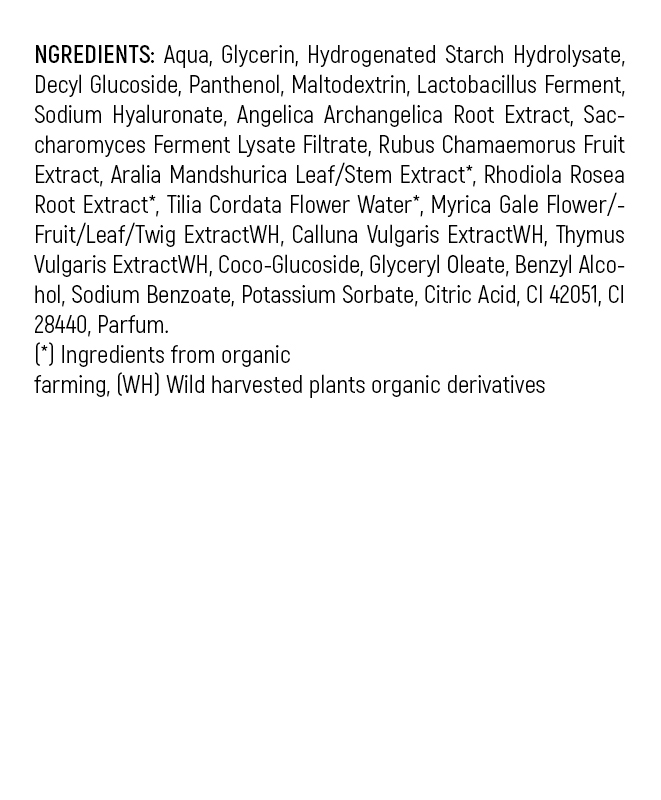 NGREDIENTS: Aqua, Glycerin, Hydrogenated Starch Hydrolysate, Decyl Glucoside, Panthenol, Maltodextrin, Lactobacillus Ferment, Sodium Hyaluronate, Angelica Archangelica Root Extract, Saccharomyces Ferment Lysate Filtrate, Rubus Chamaemorus Fruit Extract, Aralia Mandshurica Leaf/Stem Extract*, Rhodiola Rosea Root Extract*, Tilia Cordata Flower Water*, Myrica Gale Flower/-Fruit/Leaf/Twig ExtractWH, Calluna Vulgaris ExtractWH, Thymus Vulgaris ExtractWH, Coco-Glucoside, Glyceryl Oleate, Benzyl Alcohol, Sodium Benzoate, Potassium Sorbate, Citric Acid, CI 42051, CI 28440, Parfum.
(*) Ingredients from organic
farming, (WH) Wild harvested plants organic derivatives